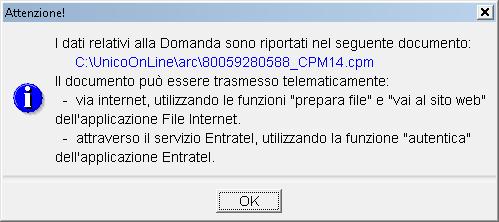 Attenzione!

I dati relativi alla Domanda sono riportati nel seguente documento:
C:\UnicoOnLine\arc\80059280588_CPM14.cpm
Il documento può essere trasmesso telematicamente:
- via internet, utilizzando le funzioni "prepara file" e "vai al sito web" dell'applicazione File Internet.
- attraverso il servizio Entratel, utilizzando la funzione "autentica" dell'applicazione Entratel.

OK